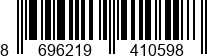 8 696219 410598